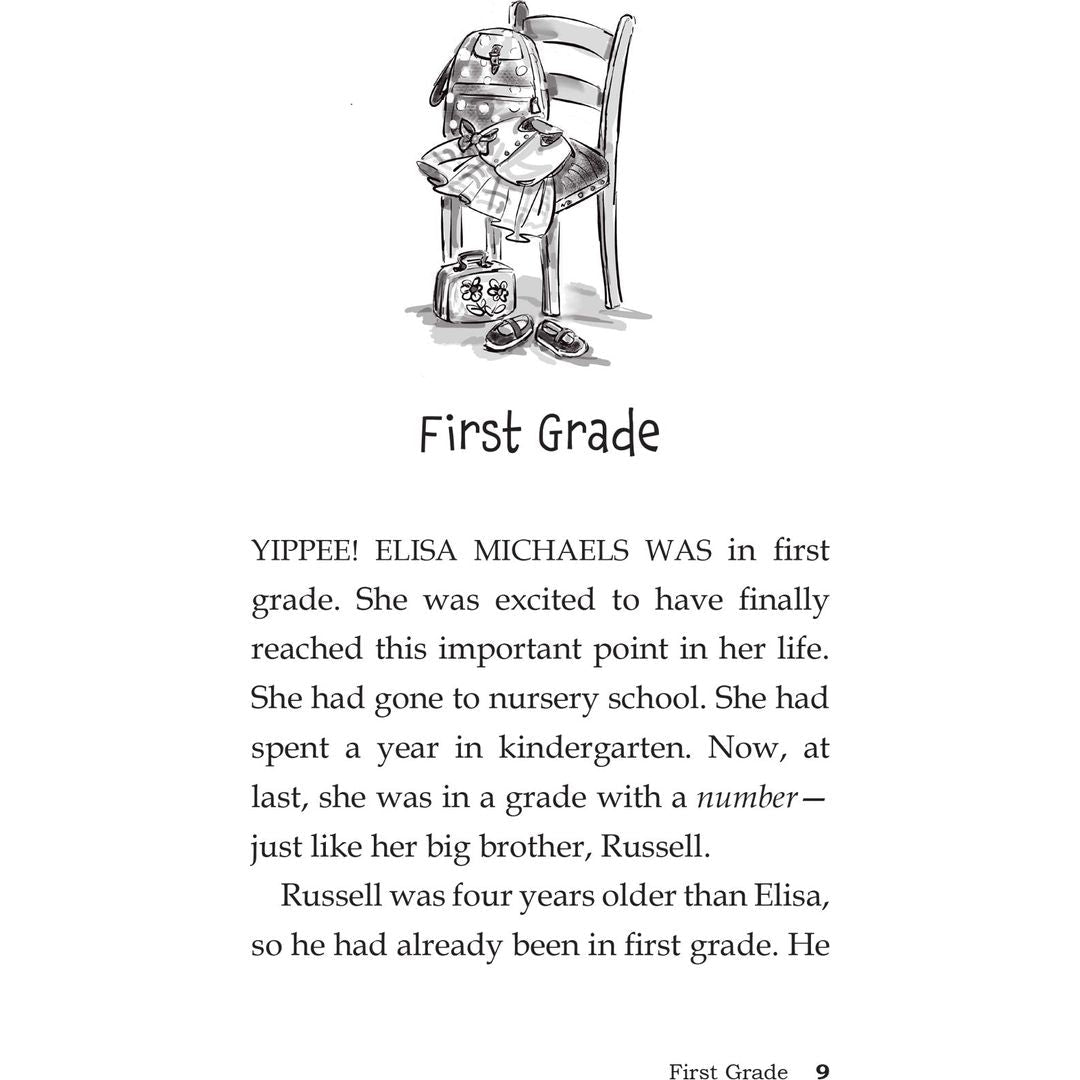 First Grade

YIPPEE! ELISA MICHAELS WAS in first grade. She was excited to have finally reached this important point in her life. She had gone to nursery school. She had spent a year in kindergarten. Now, at last, she was in a grade with a number—just like her big brother, Russell.

Russell was four years older than Elisa, so he had already been in first grade. He

First Grade 9